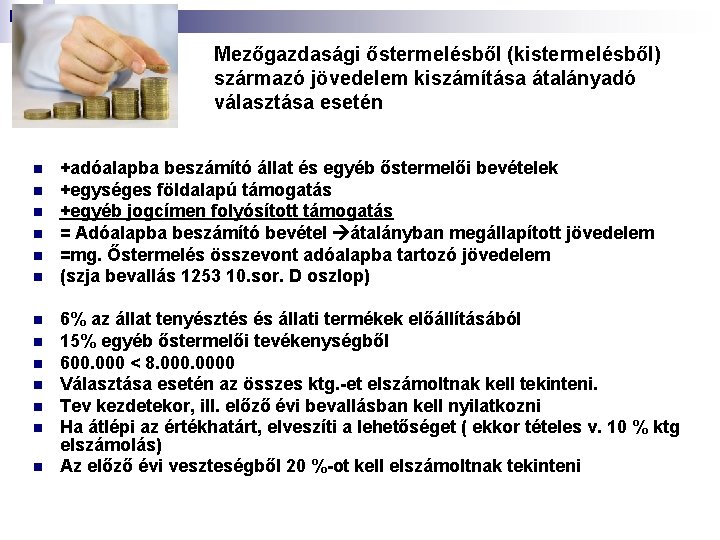 Mezőgazdasági őstermelésből (kistermelésből) származó jövedelem kiszámítása átalányadó választása esetén

- +adóalapba beszámító állat és egyéb őstermelői bevételek
- +egységes földalapú támogatás
- +egyéb jogcímen folyósított támogatás
- = Adóalapba beszámító bevétel →átalányban megállapított jövedelem
- =mg. Őstermelés összevont adóalapba tartozó jövedelem
- (szja bevallás 1253 10.sor. D oszlop)

- 6% az állat tenyésztés és állati termékek előállításából
- 15% egyéb őstermelői tevékenységből
- 600.000 < 8.000.0000
- Választása esetén az összes ktg.-et elszámoltnak kell tekinteni.
- Tev kezdetekor, ill. előző évi bevallásban kell nyilatkozni
- Ha átlépi az értékhatárt, elveszíti a lehetőséget ( ekkor tételes v. 10 % ktg elszámolás)
- Az előző évi veszteségből 20 %-ot kell elszámoltnak tekinteni